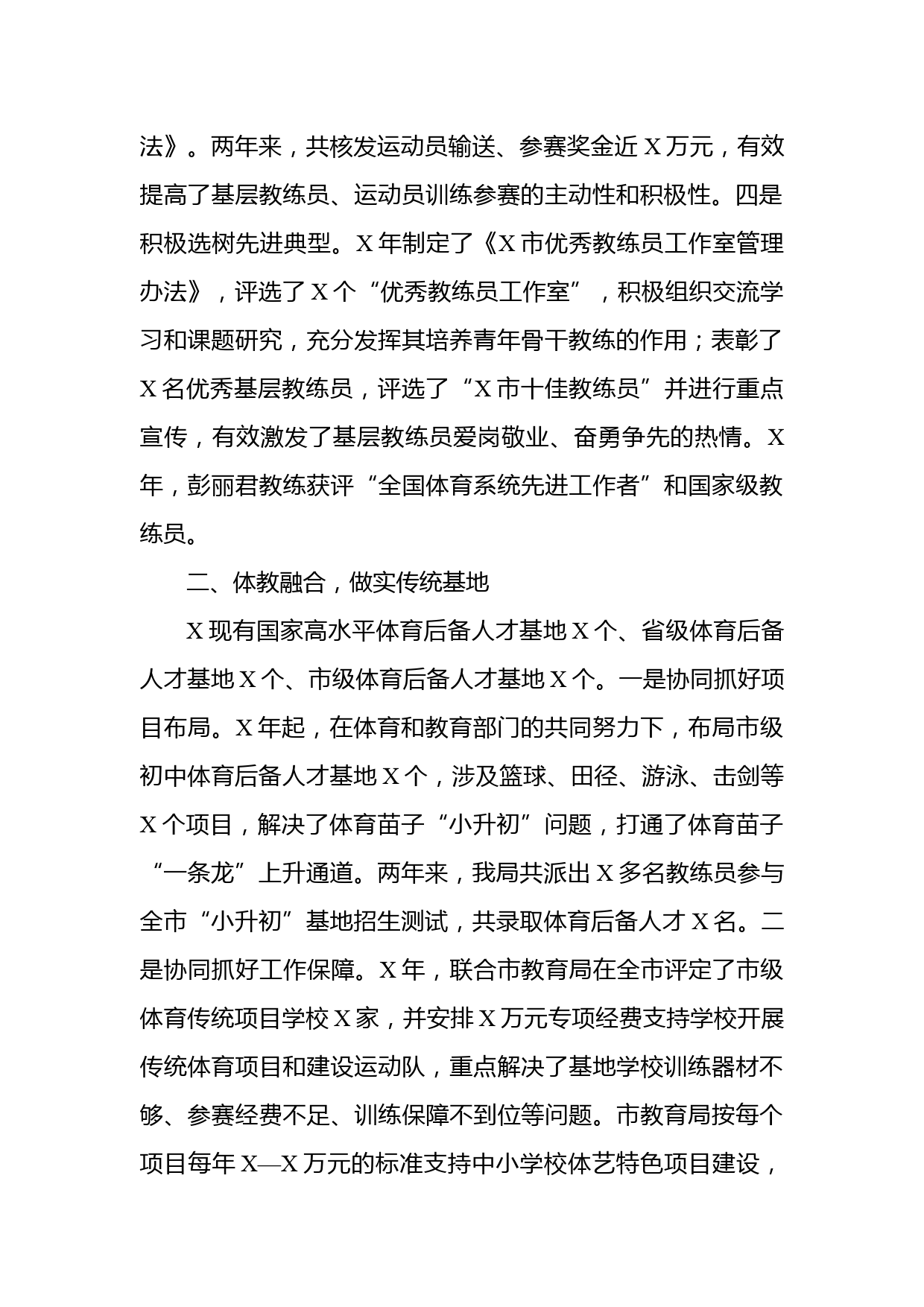 法》。两年来，共核发运动员输送、参赛奖金近X万元，有效提高了基层教练员、运动员训练参赛的主动性和积极性。四是积极选树先进典型。X年制定了《X市优秀教练员工作室管理办法》，评选了X个“优秀教练员工作室”，积极组织交流学习和课题研究，充分发挥其培养青年骨干教练的作用；表彰了X名优秀基层教练员，评选了“X市十佳教练员”并进行重点宣传，有效激发了基层教练员爱岗敬业、奋勇争先的热情。X年，彭丽君教练获评“全国体育系统先进工作者”和国家级教练员。

二、体教融合，做实传统基地

X现有国家高水平体育后备人才基地X个、省级体育后备人才基地X个、市级体育后备人才基地X个。一是协同抓好项目布局。X年起，在体育和教育部门的共同努力下，布局市级初中体育后备人才基地X个，涉及篮球、田径、游泳、击剑等X个项目，解决了体育苗子“小升初”问题，打通了体育苗子“一条龙”上升通道。两年来，我局共派出X多名教练员参与全市“小升初”基地招生测试，共录取体育后备人才X名。二是协同抓好工作保障。X年，联合市教育局在全市评定了市级体育传统项目学校X家，并安排X万元专项经费支持学校开展传统体育项目和建设运动队，重点解决了基地学校训练器材不够、参赛经费不足、训练保障不到位等问题。市教育局按每个项目每年X—X万元的标准支持中小学校体艺特色项目建设，